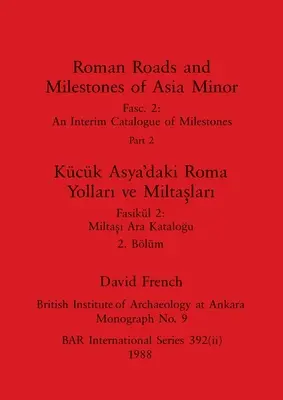 Roman Roads and Milestones of Asia Minor

Fasc. 2:
An Interim Catalogue of Milestones

Part 2

Kücük Asya'daki Roma Yolları ve Miltaşları

Fasikül 2:
Miltaşı Ara Kataloğu

2. Bölüm

David French

British Institute of Archaeology at Ankara
Monograph No. 9

BAR International Series 392(ii)
1988